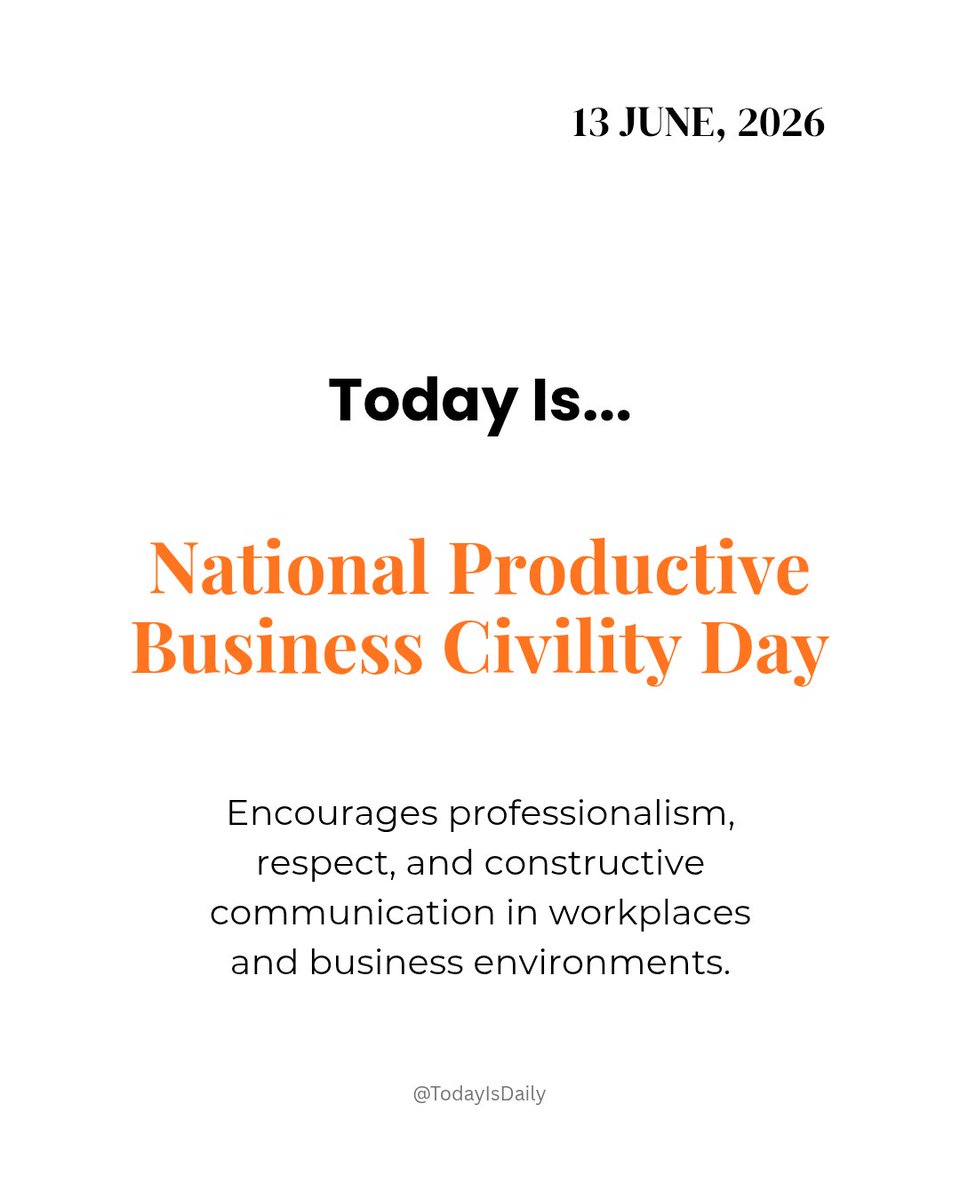 13 JUNE, 2026

Today Is...

National Productive Business Civility Day

Encourages professionalism, respect, and constructive communication in workplaces and business environments.

@TodayIsDaily